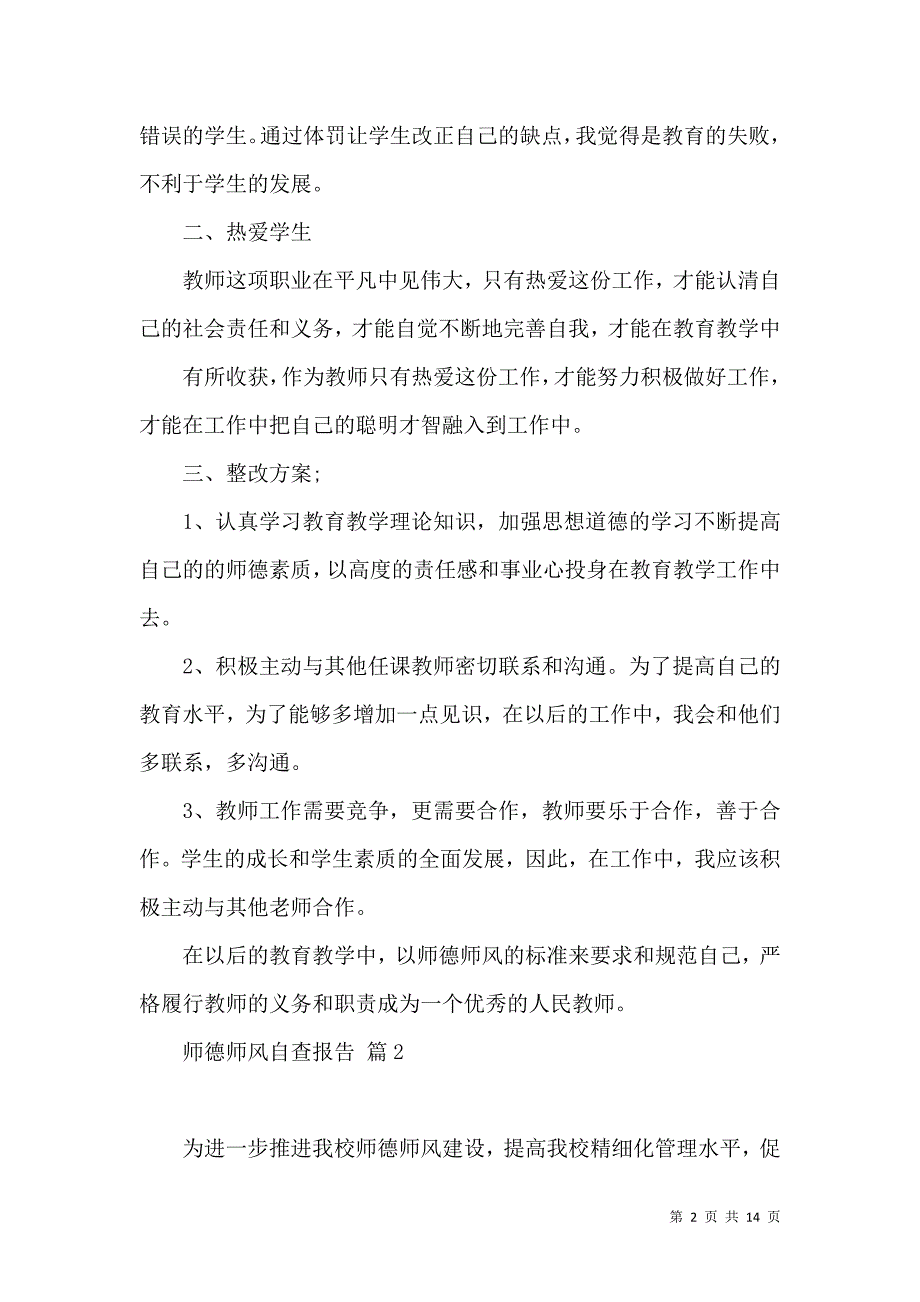 错误的学生。通过体罚让学生改正自己的缺点，我觉得是教育的失败，不利于学生的发展。

二、热爱学生

教师这项职业在平凡中见伟大，只有热爱这份工作，才能认清自己的社会责任和义务，才能自觉不断地完善自我，才能在教育教学中

有所收获，作为教师只有热爱这份工作，才能努力积极做好工作，才能在工作中把自己的聪明才智融入到工作中。

三、整改方案;

1、认真学习教育教学理论知识，加强思想道德的学习不断提高自己的的师德素质，以高度的责任感和事业心投身在教育教学工作中去。

2、积极主动与其他任课教师密切联系和沟通。为了提高自己的教育水平，为了能够多增加一点见识，在以后的工作中，我会和他们多联系，多沟通。

3、教师工作需要竞争，更需要合作，教师要乐于合作，善于合作。学生的成长和学生素质的全面发展，因此，在工作中，我应该积极主动与其他老师合作。

在以后的教育教学中，以师德师风的标准来要求和规范自己，严格履行教师的义务和职责成为一个优秀的人民教师。

师德师风自查报告 篇2

为进一步推进我校师德师风建设，提高我校精细化管理水平，促

第 2 页 共 14 页